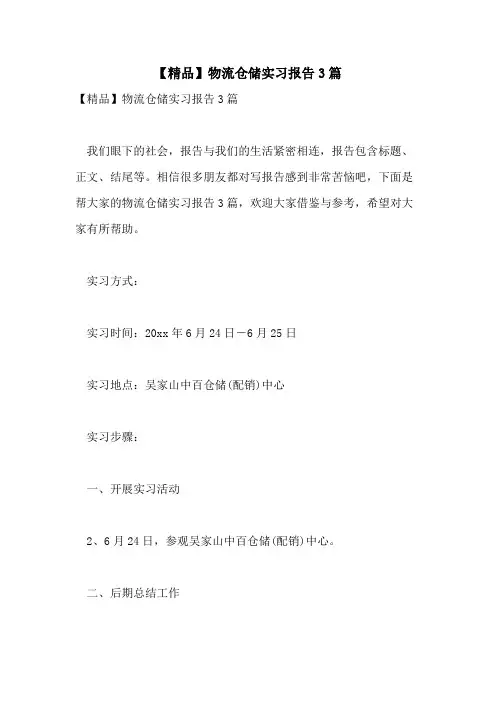 【精品】物流仓储实习报告3篇

【精品】物流仓储实习报告3篇

我们眼下的社会，报告与我们的生活紧密相连，报告包含标题、正文、结尾等。相信很多朋友都对写报告感到非常苦恼吧，下面是帮大家的物流仓储实习报告3篇，欢迎大家借鉴与参考，希望对大家有所帮助。

实习方式：

实习时间：20xx年6月24日－6月25日

实习地点：吴家山中百仓储(配销)中心

实习步骤：

一、开展实习活动

2、6月24日，参观吴家山中百仓储(配销)中心。

二、后期总结工作